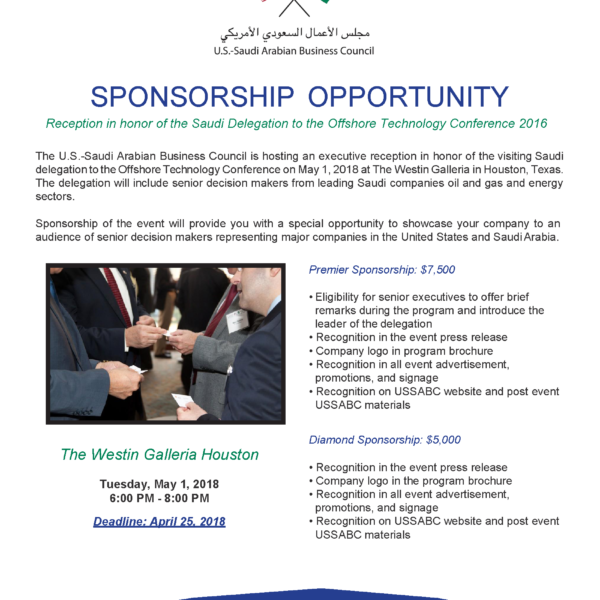 مجلس الأعمال السعودي الأمريكي
U.S.-Saudi Arabian Business Council

SPONSORSHIP OPPORTUNITY

Reception in honor of the Saudi Delegation to the Offshore Technology Conference 2016

The U.S.-Saudi Arabian Business Council is hosting an executive reception in honor of the visiting Saudi delegation to the Offshore Technology Conference on May 1, 2018 at The Westin Galleria in Houston, Texas. The delegation will include senior decision makers from leading Saudi companies oil and gas and energy sectors.

Sponsorship of the event will provide you with a special opportunity to showcase your company to an audience of senior decision makers representing major companies in the United States and Saudi Arabia.

The Westin Galleria Houston

Tuesday, May 1, 2018
6:00 PM - 8:00 PM

Deadline: April 25, 2018

Premier Sponsorship: $7,500

• Eligibility for senior executives to offer brief remarks during the program and introduce the leader of the delegation
• Recognition in the event press release
• Company logo in program brochure
• Recognition in all event advertisement, promotions, and signage
• Recognition on USSABC website and post event USSABC materials

Diamond Sponsorship: $5,000

• Recognition in the event press release
• Company logo in the program brochure
• Recognition in all event advertisement, promotions, and signage
• Recognition on USSABC website and post event USSABC materials